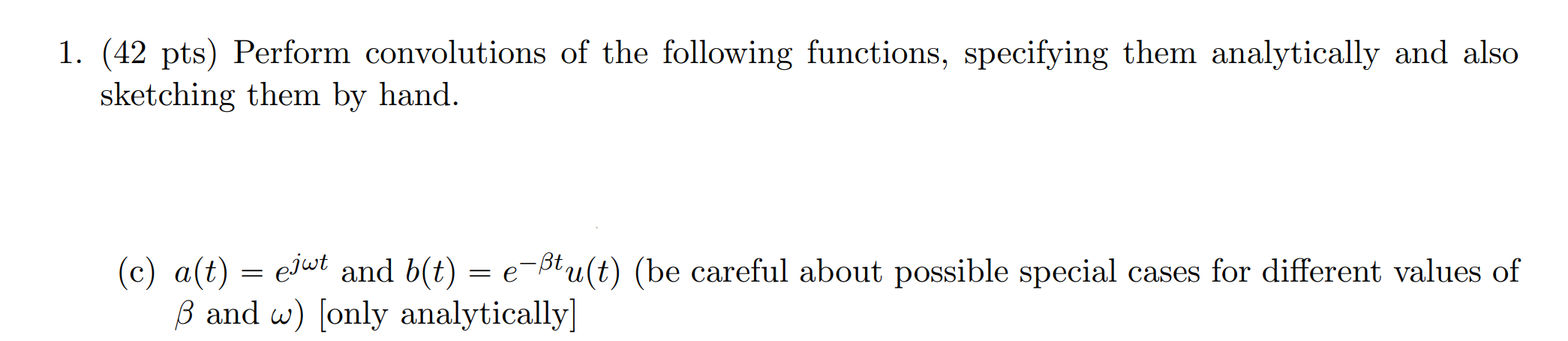 1. (42 pts) Perform convolutions of the following functions, specifying them analytically and also sketching them by hand.

(c) $a(t) = e^{j\omega t}$ and $b(t) = e^{-\beta t}u(t)$ (be careful about possible special cases for different values of $\beta$ and $\omega$) [only analytically]